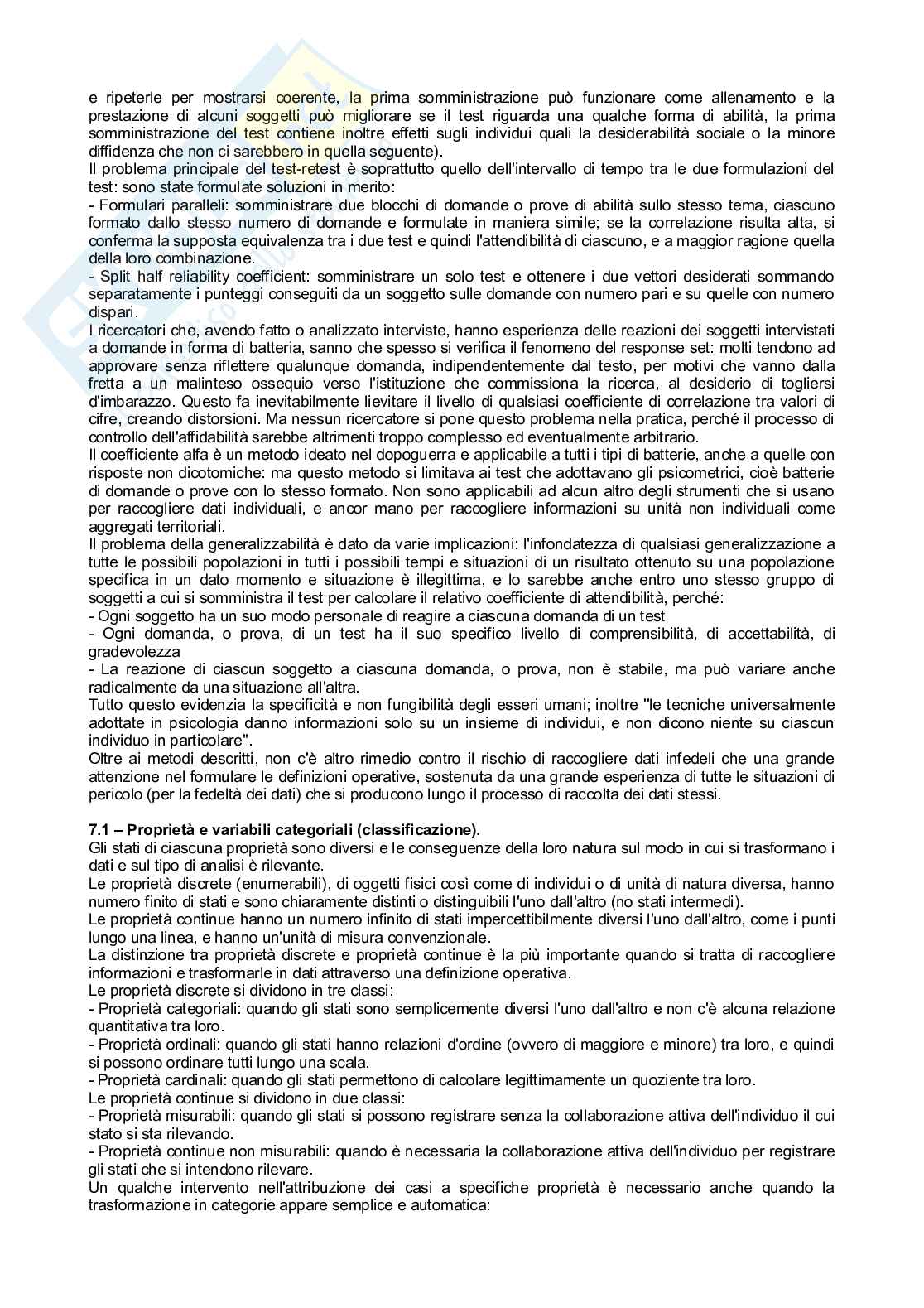 e ripeterle per mostrarsi coerente, la prima somministrazione può funzionare come allenamento e la prestazione di alcuni soggetti può migliorare se il test riguarda una qualche forma di abilità, la prima somministrazione del test contiene inoltre effetti sugli individui quali la desiderabilità sociale o la minore diffidenza che non ci sarebbero in quella seguente).
Il problema principale del test-retest è soprattutto quello dell'intervallo di tempo tra le due formulazioni del test: sono state formulate soluzioni in merito:
- Formulari paralleli: somministrare due blocchi di domande o prove di abilità sullo stesso tema, ciascuno formato dallo stesso numero di domande e formulate in maniera simile; se la correlazione risulta alta, si conferma la supposta equivalenza tra i due test e quindi l'attendibilità di ciascuno, e a maggior ragione quella della loro combinazione.
- Split half reliability coefficient: somministrare un solo test e ottenere i due vettori desiderati sommando separatamente i punteggi conseguiti da un soggetto sulle domande con numero pari e su quelle con numero dispari.
I ricercatori che, avendo fatto o analizzato interviste, hanno esperienza delle reazioni dei soggetti intervistati a domande in forma di batteria, sanno che spesso si verifica il fenomeno del response set: molti tendono ad approvare senza riflettere qualunque domanda, indipendentemente dal testo, per motivi che vanno dalla fretta a un malinteso ossequio verso l'istituzione che commissiona la ricerca, al desiderio di togliersi d'imbarazzo. Questo fa inevitabilmente lievitare il livello di qualsiasi coefficiente di correlazione tra valori di cifre, creando distorsioni. Ma nessun ricercatore si pone questo problema nella pratica, perché il processo di controllo dell'affidabilità sarebbe altrimenti troppo complesso ed eventualmente arbitrario.
Il coefficiente alfa è un metodo ideato nel dopoguerra e applicabile a tutti i tipi di batterie, anche a quelle con risposte non dicotomiche: ma questo metodo si limitava ai test che adottavano gli psicometrici, cioè batterie di domande o prove con lo stesso formato. Non sono applicabili ad alcun altro degli strumenti che si usano per raccogliere dati individuali, e ancor mano per raccogliere informazioni su unità non individuali come aggregati territoriali.
Il problema della generalizzabilità è dato da varie implicazioni: l'infondatezza di qualsiasi generalizzazione a tutte le possibili popolazioni in tutti i possibili tempi e situazioni di un risultato ottenuto su una popolazione specifica in un dato momento e situazione è illegittima, e lo sarebbe anche entro uno stesso gruppo di soggetti a cui si somministra il test per calcolare il relativo coefficiente di attendibilità, perché:
- Ogni soggetto ha un suo modo personale di reagire a ciascuna domanda di un test
- Ogni domanda, o prova, di un test ha il suo specifico livello di comprensibilità, di accettabilità, di gradevolezza
- La reazione di ciascun soggetto a ciascuna domanda, o prova, non è stabile, ma può variare anche radicalmente da una situazione all'altra.
Tutto questo evidenzia la specificità e non fungibilità degli esseri umani; inoltre "le tecniche universalmente adottate in psicologia danno informazioni solo su un insieme di individui, e non dicono niente su ciascun individuo in particolare".
Oltre ai metodi descritti, non c'è altro rimedio contro il rischio di raccogliere dati infedeli che una grande attenzione nel formulare le definizioni operative, sostenuta da una grande esperienza di tutte le situazioni di pericolo (per la fedeltà dei dati) che si producono lungo il processo di raccolta dei dati stessi.

7.1 – Proprietà e variabili categoriali (classificazione).
Gli stati di ciascuna proprietà sono diversi e le conseguenze della loro natura sul modo in cui si trasformano i dati e sul tipo di analisi è rilevante.
Le proprietà discrete (enumerabili), di oggetti fisici così come di individui o di unità di natura diversa, hanno numero finito di stati e sono chiaramente distinti o distinguibili l'uno dall'altro (no stati intermedi).
Le proprietà continue hanno un numero infinito di stati impercettibilmente diversi l'uno dall'altro, come i punti lungo una linea, e hanno un'unità di misura convenzionale.
La distinzione tra proprietà discrete e proprietà continue è la più importante quando si tratta di raccogliere informazioni e trasformarle in dati attraverso una definizione operativa.
Le proprietà discrete si dividono in tre classi:
- Proprietà categoriali: quando gli stati sono semplicemente diversi l'uno dall'altro e non c'è alcuna relazione quantitativa tra loro.
- Proprietà ordinali: quando gli stati hanno relazioni d'ordine (ovvero di maggiore e minore) tra loro, e quindi si possono ordinare tutti lungo una scala.
- Proprietà cardinali: quando gli stati permettono di calcolare legittimamente un quoziente tra loro.
Le proprietà continue si dividono in due classi:
- Proprietà misurabili: quando gli stati si possono registrare senza la collaborazione attiva dell'individuo il cui stato si sta rilevando.
- Proprietà continue non misurabili: quando è necessaria la collaborazione attiva dell'individuo per registrare gli stati che si intendono rilevare.
Un qualche intervento nell'attribuzione dei casi a specifiche proprietà è necessario anche quando la trasformazione in categorie appare semplice e automatica: